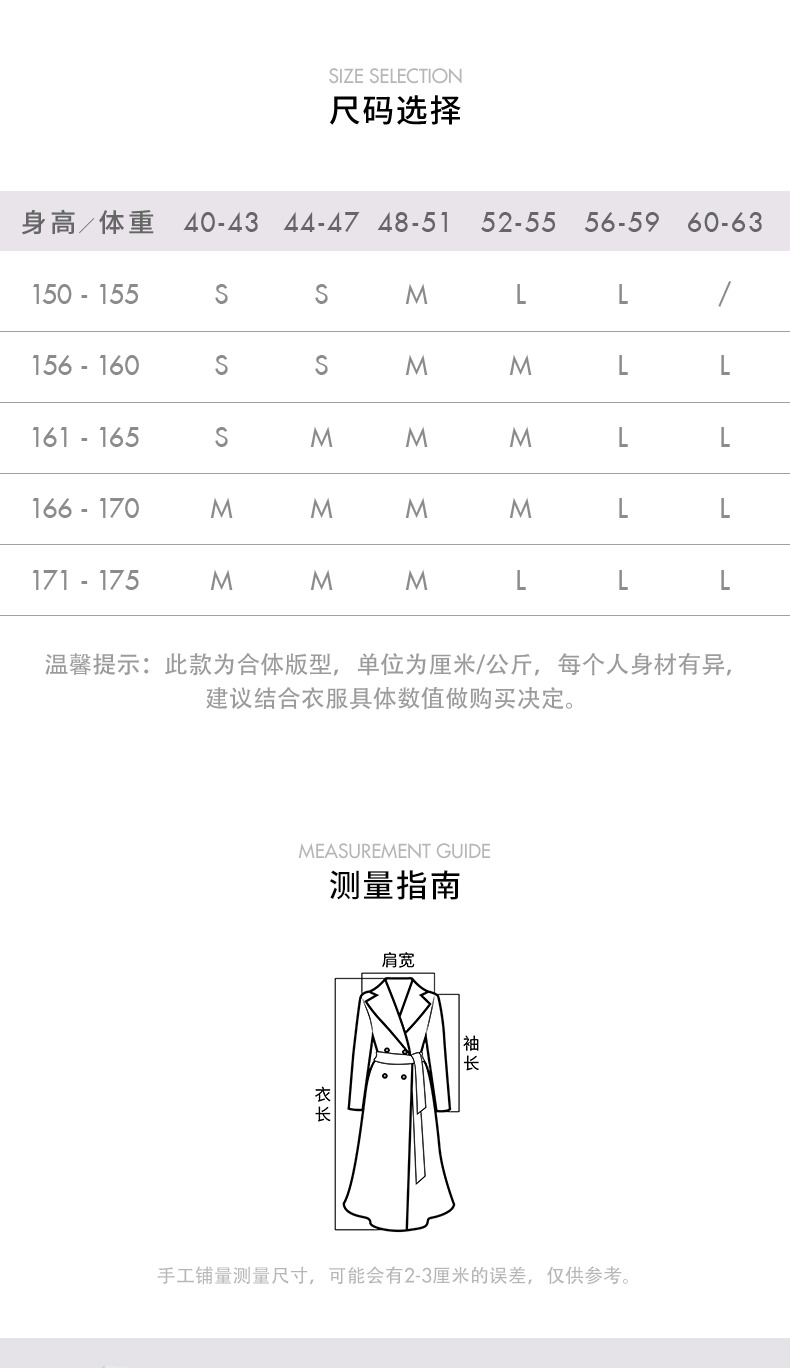 SIZE SELECTION
尺码选择

| 身高／体重 | 40-43 | 44-47 | 48-51 | 52-55 | 56-59 | 60-63 |
|---|---|---|---|---|---|---|
| 150 - 155 | S | S | M | L | L | / |
| 156 - 160 | S | S | M | M | L | L |
| 161 - 165 | S | M | M | M | L | L |
| 166 - 170 | M | M | M | M | L | L |
| 171 - 175 | M | M | M | L | L | L |

温馨提示：此款为合体版型，单位为厘米/公斤，每个人身材有异，建议结合衣服具体数值做购买决定。

MEASUREMENT GUIDE
测量指南

肩宽
袖长
衣长

手工铺量测量尺寸，可能会有2-3厘米的误差，仅供参考。